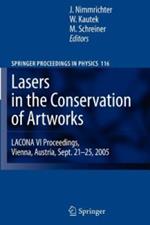 J. Nimmrichter
W. Kautek
M. Schreiner
Editors

SPRINGER PROCEEDINGS IN PHYSICS 116

Lasers in the Conservation of Artworks

LACONA VI Proceedings, Vienna, Austria, Sept. 21–25, 2005

Springer